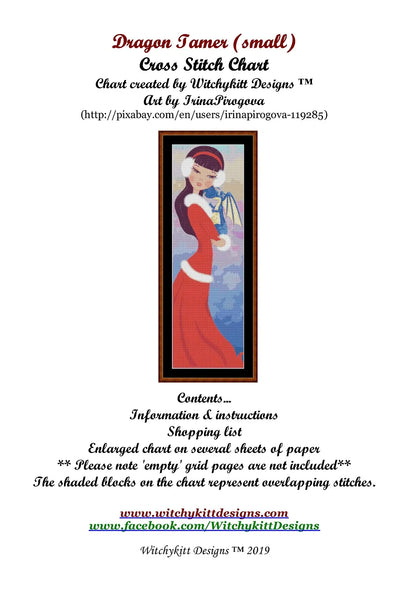 Dragon Tamer (small)
Cross Stitch Chart
Chart created by Witchykitt Designs ™
Art by IrinaPirogova
(http://pixabay.com/en/users/irinapirogova-119285)

Contents...
Information & instructions
Shopping list
Enlarged chart on several sheets of paper
** Please note 'empty' grid pages are not included**
The shaded blocks on the chart represent overlapping stitches.

www.witchykittdesigns.com
www.facebook.com/WitchykittDesigns

Witchykitt Designs ™ 2019